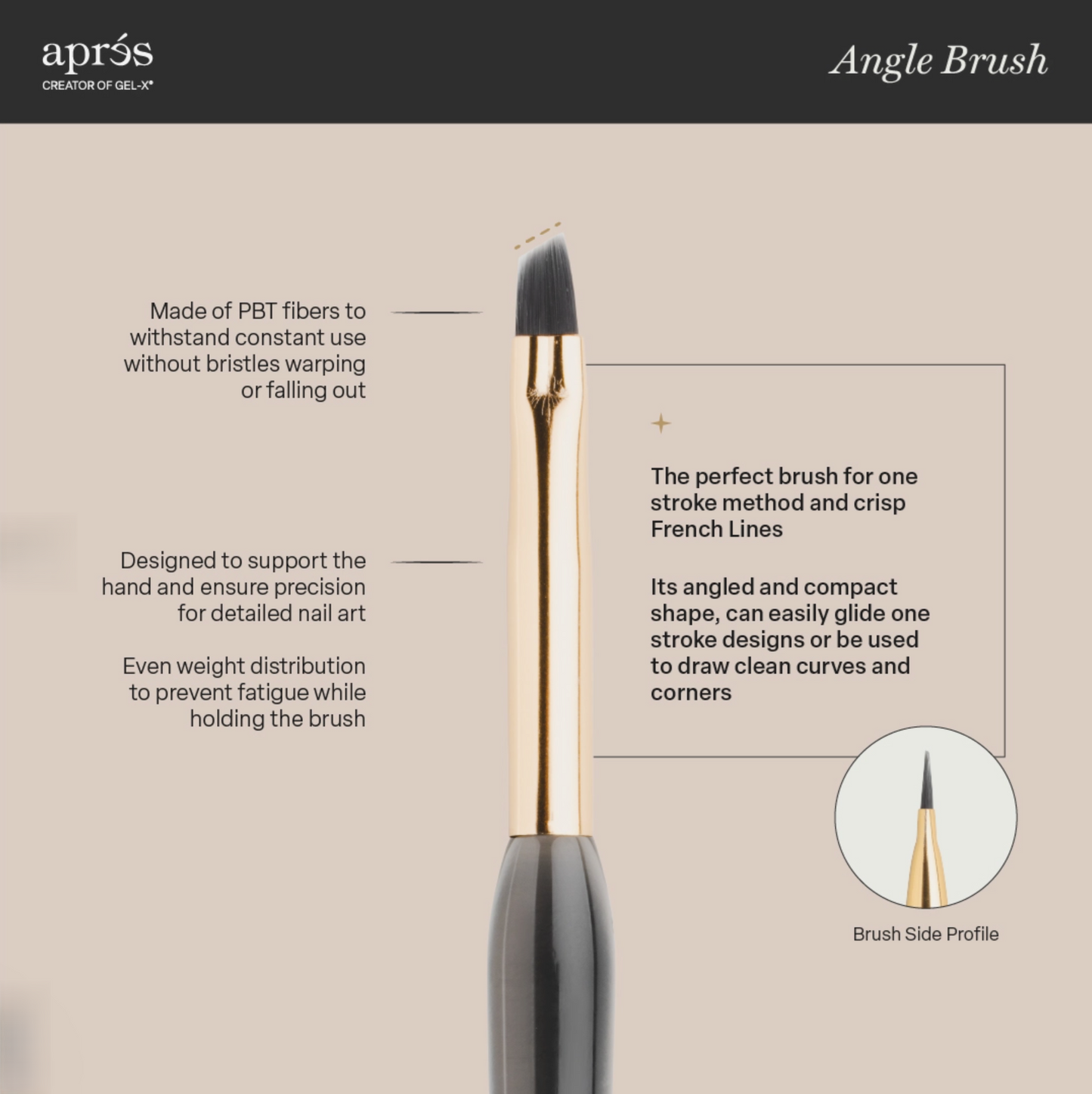 aprés
CREATOR OF GEL-X®

Angle Brush

Made of PBT fibers to withstand constant use without bristles warping or falling out

Designed to support the hand and ensure precision for detailed nail art

Even weight distribution to prevent fatigue while holding the brush

The perfect brush for one stroke method and crisp French Lines

Its angled and compact shape, can easily glide one stroke designs or be used to draw clean curves and corners

Brush Side Profile